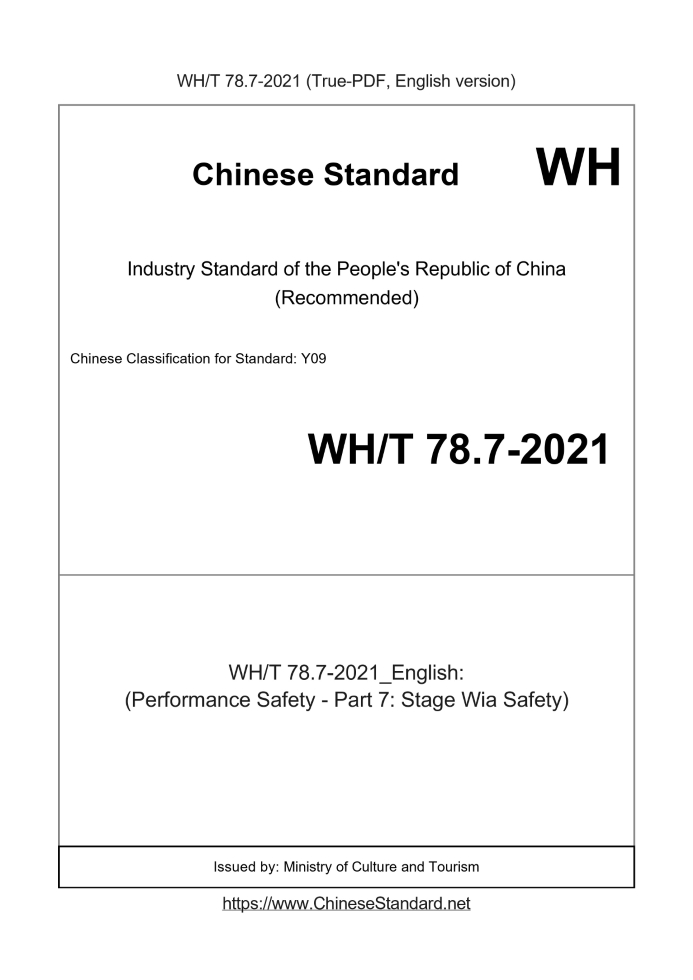 WH/T 78.7-2021 (True-PDF, English version)

Chinese Standard

WH

Industry Standard of the People's Republic of China (Recommended)

Chinese Classification for Standard: Y09

WH/T 78.7-2021

WH/T 78.7-2021_English:
(Performance Safety - Part 7: Stage Wia Safety)

Issued by: Ministry of Culture and Tourism

https://www.ChineseStandard.net